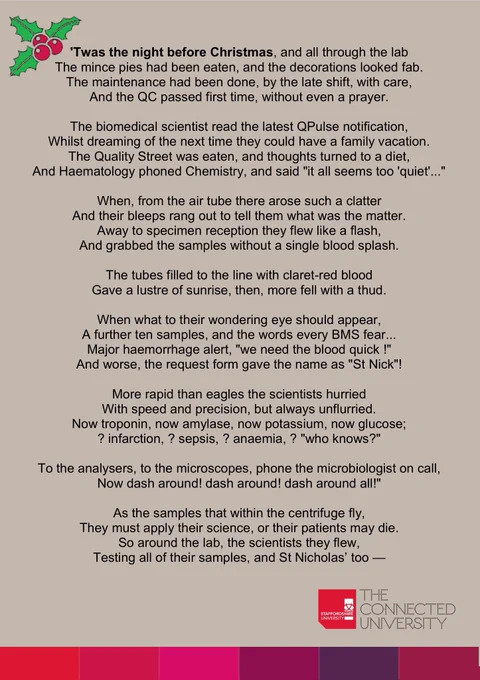 'Twas the night before Christmas, and all through the lab
The mince pies had been eaten, and the decorations looked fab.
The maintenance had been done, by the late shift, with care,
And the QC passed first time, without even a prayer.

The biomedical scientist read the latest QPulse notification,
Whilst dreaming of the next time they could have a family vacation.
The Quality Street was eaten, and thoughts turned to a diet,
And Haematology phoned Chemistry, and said "it all seems too 'quiet'..."

When, from the air tube there arose such a clatter
And their bleeps rang out to tell them what was the matter.
Away to specimen reception they flew like a flash,
And grabbed the samples without a single blood splash.

The tubes filled to the line with claret-red blood
Gave a lustre of sunrise, then, more fell with a thud.

When what to their wondering eye should appear,
A further ten samples, and the words every BMS fear...
Major haemorrhage alert, "we need the blood quick !"
And worse, the request form gave the name as "St Nick"!

More rapid than eagles the scientists hurried
With speed and precision, but always unflurried.
Now troponin, now amylase, now potassium, now glucose;
? infarction, ? sepsis, ? anaemia, ? "who knows?"

To the analysers, to the microscopes, phone the microbiologist on call,
Now dash around! dash around! dash around all!"

As the samples that within the centrifuge fly,
They must apply their science, or their patients may die.
So around the lab, the scientists they flew,
Testing all of their samples, and St Nicholas' too —

STAFFORDSHIRE UNIVERSITY
THE CONNECTED UNIVERSITY